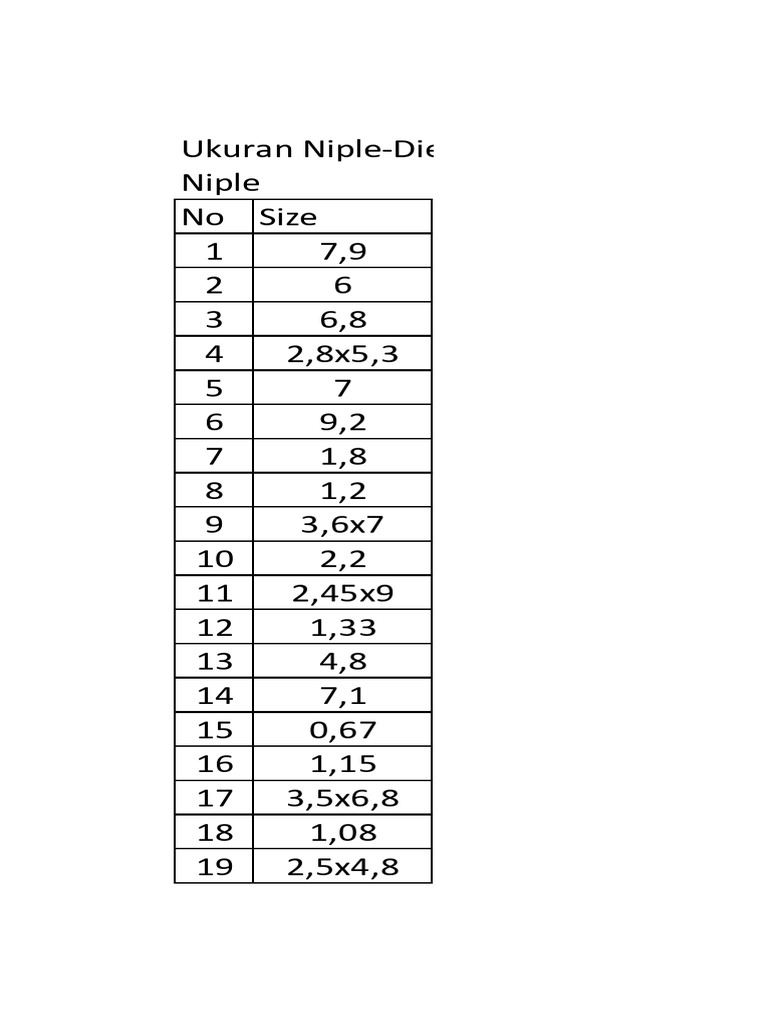 Ukuran Niple-Die
Niple

| No | Size |
|---|---|
| 1 | 7,9 |
| 2 | 6 |
| 3 | 6,8 |
| 4 | 2,8x5,3 |
| 5 | 7 |
| 6 | 9,2 |
| 7 | 1,8 |
| 8 | 1,2 |
| 9 | 3,6x7 |
| 10 | 2,2 |
| 11 | 2,45x9 |
| 12 | 1,33 |
| 13 | 4,8 |
| 14 | 7,1 |
| 15 | 0,67 |
| 16 | 1,15 |
| 17 | 3,5x6,8 |
| 18 | 1,08 |
| 19 | 2,5x4,8 |